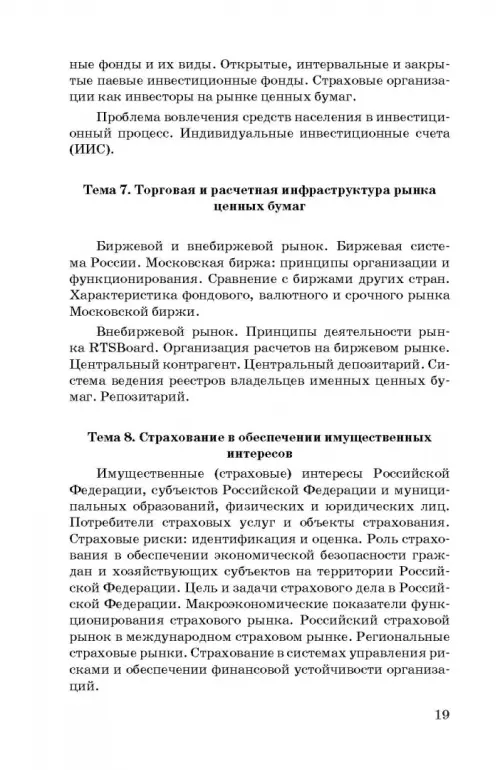 ные фонды и их виды. Открытые, интервальные и закрытые паевые инвестиционные фонды. Страховые организации как инвесторы на рынке ценных бумаг.

Проблема вовлечения средств населения в инвестиционный процесс. Индивидуальные инвестиционные счета (ИИС).

Тема 7. Торговая и расчетная инфраструктура рынка ценных бумаг

Биржевой и внебиржевой рынок. Биржевая система России. Московская биржа: принципы организации и функционирования. Сравнение с биржами других стран. Характеристика фондового, валютного и срочного рынка Московской биржи.

Внебиржевой рынок. Принципы деятельности рынка RTSBoard. Организация расчетов на биржевом рынке. Центральный контрагент. Центральный депозитарий. Система ведения реестров владельцев именных ценных бумаг. Репозитарий.

Тема 8. Страхование в обеспечении имущественных интересов

Имущественные (страховые) интересы Российской Федерации, субъектов Российской Федерации и муниципальных образований, физических и юридических лиц. Потребители страховых услуг и объекты страхования. Страховые риски: идентификация и оценка. Роль страхования в обеспечении экономической безопасности граждан и хозяйствующих субъектов на территории Российской Федерации. Цель и задачи страхового дела в Российской Федерации. Макроэкономические показатели функционирования страхового рынка. Российский страховой рынок в международном страховом рынке. Региональные страховые рынки. Страхование в системах управления рисками и обеспечении финансовой устойчивости организаций.

19